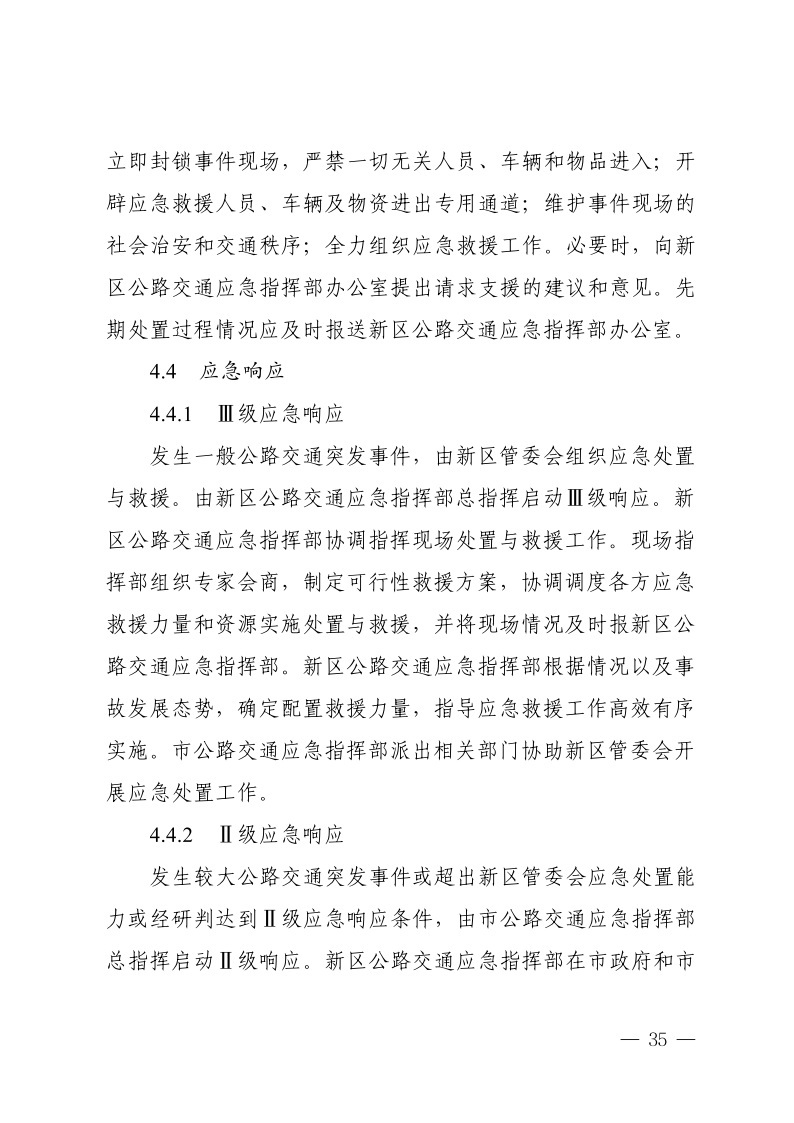 立即封锁事件现场，严禁一切无关人员、车辆和物品进入；开辟应急救援人员、车辆及物资进出专用通道；维护事件现场的社会治安和交通秩序；全力组织应急救援工作。必要时，向新区公路交通应急指挥部办公室提出请求支援的建议和意见。先期处置过程情况应及时报送新区公路交通应急指挥部办公室。

4.4　应急响应

4.4.1　Ⅲ级应急响应

发生一般公路交通突发事件，由新区管委会组织应急处置与救援。由新区公路交通应急指挥部总指挥启动Ⅲ级响应。新区公路交通应急指挥部协调指挥现场处置与救援工作。现场指挥部组织专家会商，制定可行性救援方案，协调调度各方应急救援力量和资源实施处置与救援，并将现场情况及时报新区公路交通应急指挥部。新区公路交通应急指挥部根据情况以及事故发展态势，确定配置救援力量，指导应急救援工作高效有序实施。市公路交通应急指挥部派出相关部门协助新区管委会开展应急处置工作。

4.4.2　Ⅱ级应急响应

发生较大公路交通突发事件或超出新区管委会应急处置能力或经研判达到Ⅱ级应急响应条件，由市公路交通应急指挥部总指挥启动Ⅱ级响应。新区公路交通应急指挥部在市政府和市

— 35 —